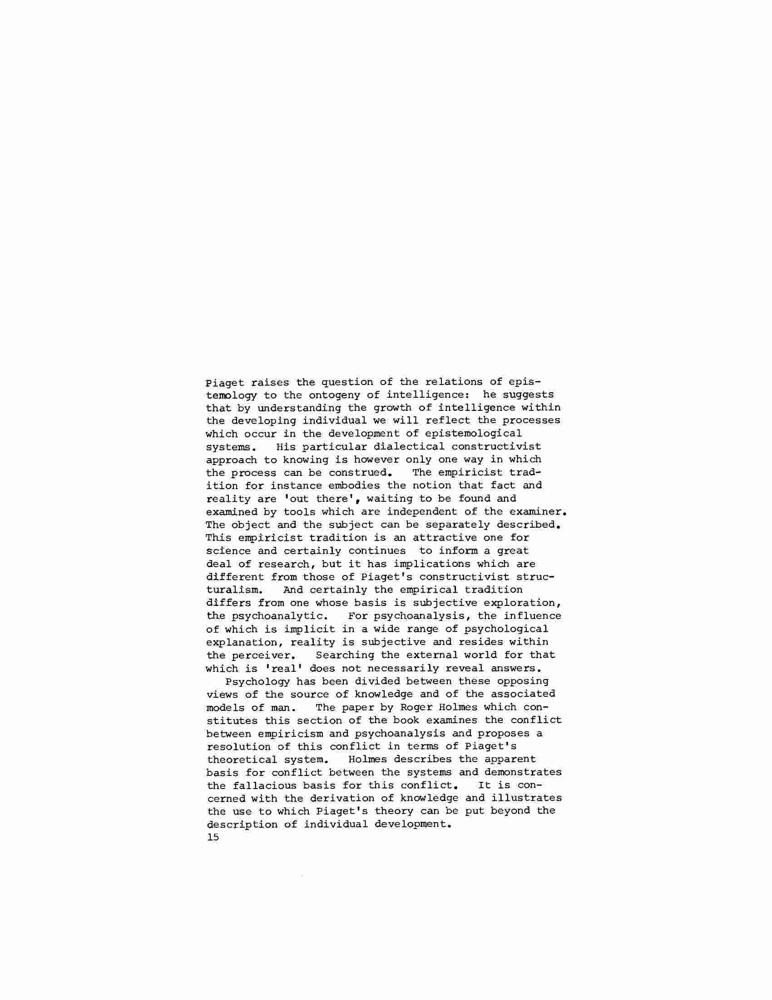 Piaget raises the question of the relations of epistemology to the ontogeny of intelligence: he suggests that by understanding the growth of intelligence within the developing individual we will reflect the processes which occur in the development of epistemological systems. His particular dialectical constructivist approach to knowing is however only one way in which the process can be construed. The empiricist tradition for instance embodies the notion that fact and reality are 'out there', waiting to be found and examined by tools which are independent of the examiner. The object and the subject can be separately described. This empiricist tradition is an attractive one for science and certainly continues to inform a great deal of research, but it has implications which are different from those of Piaget's constructivist structuralism. And certainly the empirical tradition differs from one whose basis is subjective exploration, the psychoanalytic. For psychoanalysis, the influence of which is implicit in a wide range of psychological explanation, reality is subjective and resides within the perceiver. Searching the external world for that which is 'real' does not necessarily reveal answers.

Psychology has been divided between these opposing views of the source of knowledge and of the associated models of man. The paper by Roger Holmes which constitutes this section of the book examines the conflict between empiricism and psychoanalysis and proposes a resolution of this conflict in terms of Piaget's theoretical system. Holmes describes the apparent basis for conflict between the systems and demonstrates the fallacious basis for this conflict. It is concerned with the derivation of knowledge and illustrates the use to which Piaget's theory can be put beyond the description of individual development.
15